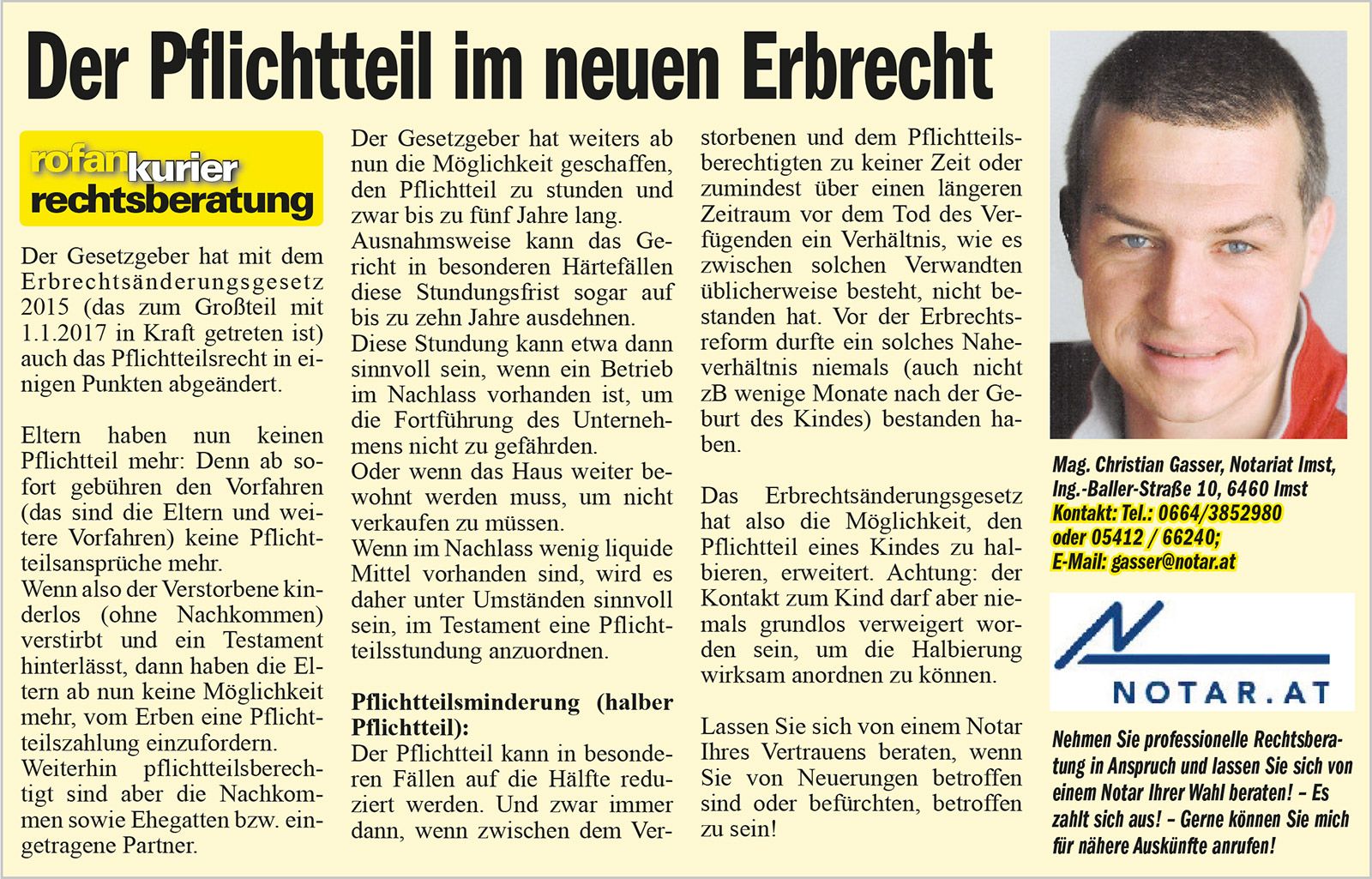 Der Pflichtteil im neuen Erbrecht

rofan kurier rechtsberatung

Der Gesetzgeber hat mit dem Erbrechtsänderungsgesetz 2015 (das zum Großteil mit 1.1.2017 in Kraft getreten ist) auch das Pflichtteilsrecht in einigen Punkten abgeändert.

Eltern haben nun keinen Pflichtteil mehr: Denn ab sofort gebühren den Vorfahren (das sind die Eltern und weitere Vorfahren) keine Pflichtteilsansprüche mehr.
Wenn also der Verstorbene kinderlos (ohne Nachkommen) verstirbt und ein Testament hinterlässt, dann haben die Eltern ab nun keine Möglichkeit mehr, vom Erben eine Pflichtteilszahlung einzufordern.
Weiterhin pflichtteilsberechtigt sind aber die Nachkommen sowie Ehegatten bzw. eingetragene Partner.

Der Gesetzgeber hat weiters ab nun die Möglichkeit geschaffen, den Pflichtteil zu stunden und zwar bis zu fünf Jahre lang.
Ausnahmsweise kann das Gericht in besonderen Härtefällen diese Stundungsfrist sogar auf bis zu zehn Jahre ausdehnen.
Diese Stundung kann etwa dann sinnvoll sein, wenn ein Betrieb im Nachlass vorhanden ist, um die Fortführung des Unternehmens nicht zu gefährden.
Oder wenn das Haus weiter bewohnt werden muss, um nicht verkaufen zu müssen.
Wenn im Nachlass wenig liquide Mittel vorhanden sind, wird es daher unter Umständen sinnvoll sein, im Testament eine Pflichtteilsstundung anzuordnen.

Pflichtteilsminderung (halber Pflichtteil):
Der Pflichtteil kann in besonderen Fällen auf die Hälfte reduziert werden. Und zwar immer dann, wenn zwischen dem Verstorbenen und dem Pflichtteilsberechtigten zu keiner Zeit oder zumindest über einen längeren Zeitraum vor dem Tod des Verfügenden ein Verhältnis, wie es zwischen solchen Verwandten üblicherweise besteht, nicht bestanden hat. Vor der Erbrechtsreform durfte ein solches Naheverhältnis niemals (auch nicht zB wenige Monate nach der Geburt des Kindes) bestanden haben.

Das Erbrechtsänderungsgesetz hat also die Möglichkeit, den Pflichtteil eines Kindes zu halbieren, erweitert. Achtung: der Kontakt zum Kind darf aber niemals grundlos verweigert worden sein, um die Halbierung wirksam anordnen zu können.

Lassen Sie sich von einem Notar Ihres Vertrauens beraten, wenn Sie von Neuerungen betroffen sind oder befürchten, betroffen zu sein!

Mag. Christian Gasser, Notariat Imst, Ing.-Baller-Straße 10, 6460 Imst
Kontakt: Tel.: 0664/3852980 oder 05412 / 66240;
E-Mail: gasser@notar.at

NOTAR.AT

Nehmen Sie professionelle Rechtsberatung in Anspruch und lassen Sie sich von einem Notar Ihrer Wahl beraten! – Es zahlt sich aus! – Gerne können Sie mich für nähere Auskünfte anrufen!